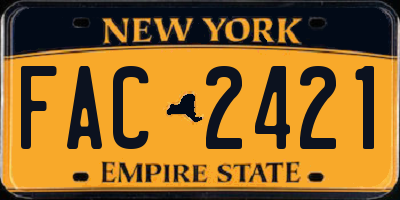 NEW YORK

FAC 2421

EMPIRE STATE